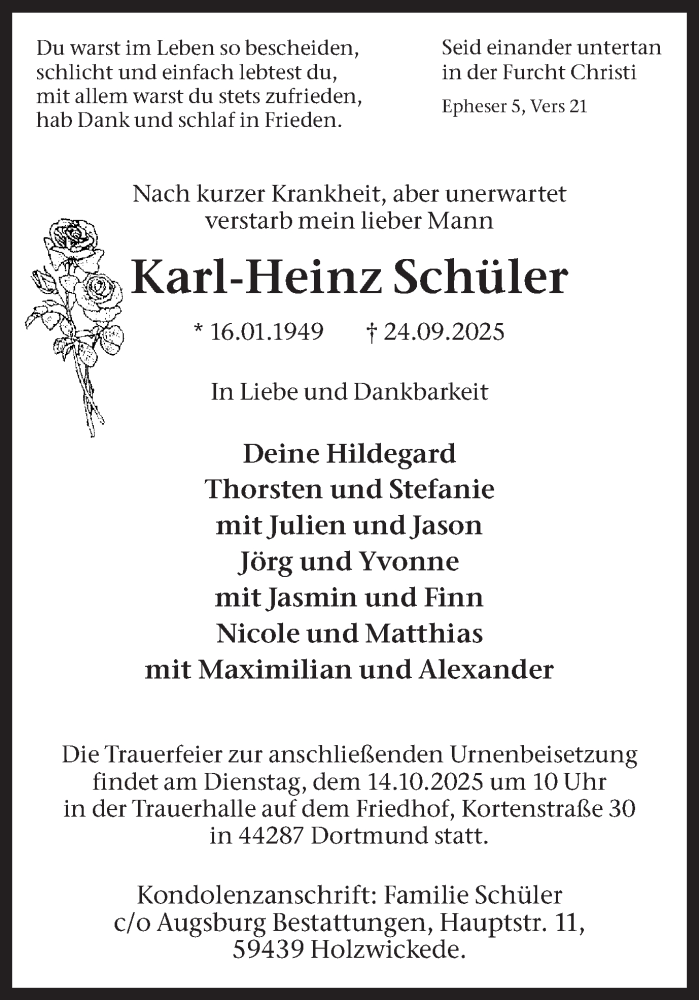 Du warst im Leben so bescheiden,
schlicht und einfach lebtest du,
mit allem warst du stets zufrieden,
hab Dank und schlaf in Frieden.

Seid einander untertan
in der Furcht Christi

Epheser 5, Vers 21

Nach kurzer Krankheit, aber unerwartet
verstarb mein lieber Mann

Karl-Heinz Schüler

* 16.01.1949 † 24.09.2025

In Liebe und Dankbarkeit

Deine Hildegard
Thorsten und Stefanie
mit Julien und Jason
Jörg und Yvonne
mit Jasmin und Finn
Nicole und Matthias
mit Maximilian und Alexander

Die Trauerfeier zur anschließenden Urnenbeisetzung findet am Dienstag, dem 14.10.2025 um 10 Uhr in der Trauerhalle auf dem Friedhof, Kortenstraße 30 in 44287 Dortmund statt.

Kondolenzanschrift: Familie Schüler
c/o Augsburg Bestattungen, Hauptstr. 11,
59439 Holzwickede.